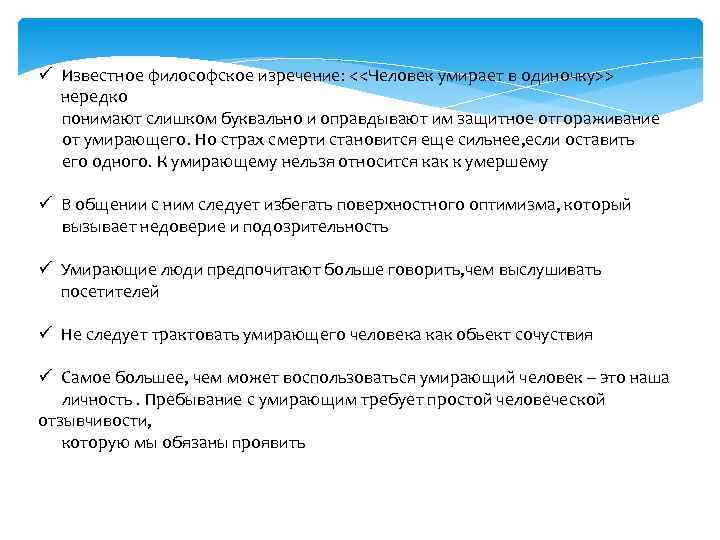 ✓ Известное философское изречение: <<Человек умирает в одиночку>> нередко понимают слишком буквально и оправдывают им защитное отгораживание от умирающего. Но страх смерти становится еще сильнее,если оставить его одного. К умирающему нельзя относится как к умершему

✓ В общении с ним следует избегать поверхностного оптимизма, который вызывает недоверие и подозрительность

✓ Умирающие люди предпочитают больше говорить,чем выслушивать посетителей

✓ Не следует трактовать умирающего человека как обьект сочуствия

✓ Самое большее, чем может воспользоваться умирающий человек – это наша личность . Пребывание с умирающим требует простой человеческой отзывчивости, которую мы обязаны проявить